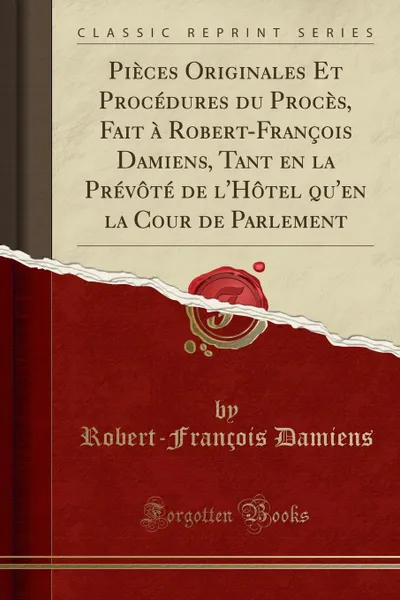 CLASSIC REPRINT SERIES

Pièces Originales Et Procédures du Procès, Fait à Robert-François Damiens, Tant en la Prévôté de l'Hôtel qu'en la Cour de Parlement

by
Robert-François Damiens

Forgotten Books